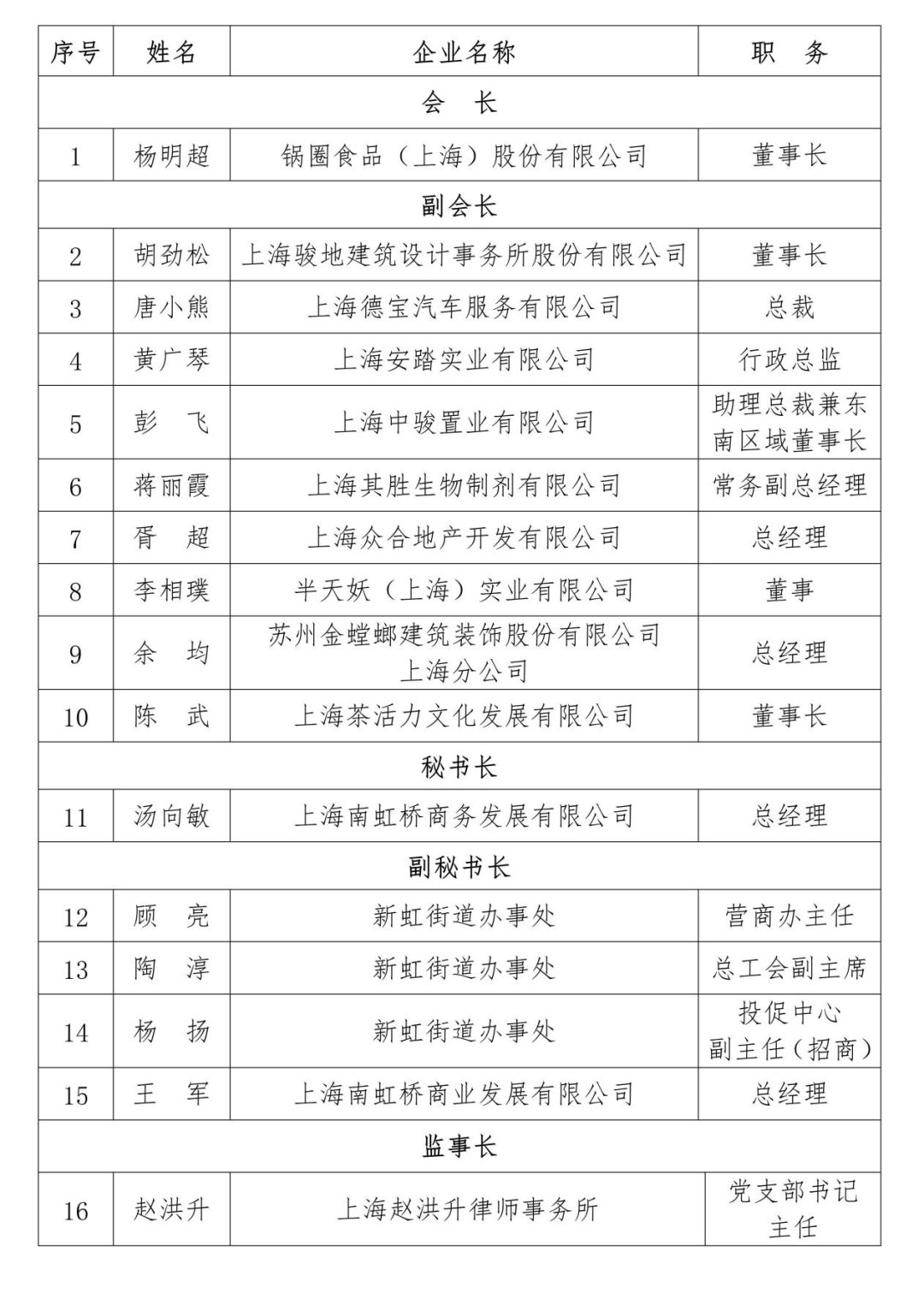 | 序号 | 姓名 | 企业名称 | 职　务 |
|---|---|---|---|
| 会　长 | | | |
| 1 | 杨明超 | 锅圈食品（上海）股份有限公司 | 董事长 |
| 副会长 | | | |
| 2 | 胡劲松 | 上海骏地建筑设计事务所股份有限公司 | 董事长 |
| 3 | 唐小熊 | 上海德宝汽车服务有限公司 | 总裁 |
| 4 | 黄广琴 | 上海安踏实业有限公司 | 行政总监 |
| 5 | 彭　飞 | 上海中骏置业有限公司 | 助理总裁兼东南区域董事长 |
| 6 | 蒋丽霞 | 上海其胜生物制剂有限公司 | 常务副总经理 |
| 7 | 胥　超 | 上海众合地产开发有限公司 | 总经理 |
| 8 | 李相璞 | 半天妖（上海）实业有限公司 | 董事 |
| 9 | 余　均 | 苏州金螳螂建筑装饰股份有限公司上海分公司 | 总经理 |
| 10 | 陈　武 | 上海茶活力文化发展有限公司 | 董事长 |
| 秘书长 | | | |
| 11 | 汤向敏 | 上海南虹桥商务发展有限公司 | 总经理 |
| 副秘书长 | | | |
| 12 | 顾　亮 | 新虹街道办事处 | 营商办主任 |
| 13 | 陶　淳 | 新虹街道办事处 | 总工会副主席 |
| 14 | 杨　扬 | 新虹街道办事处 | 投促中心副主任（招商） |
| 15 | 王　军 | 上海南虹桥商业发展有限公司 | 总经理 |
| 监事长 | | | |
| 16 | 赵洪升 | 上海赵洪升律师事务所 | 党支部书记主任 |